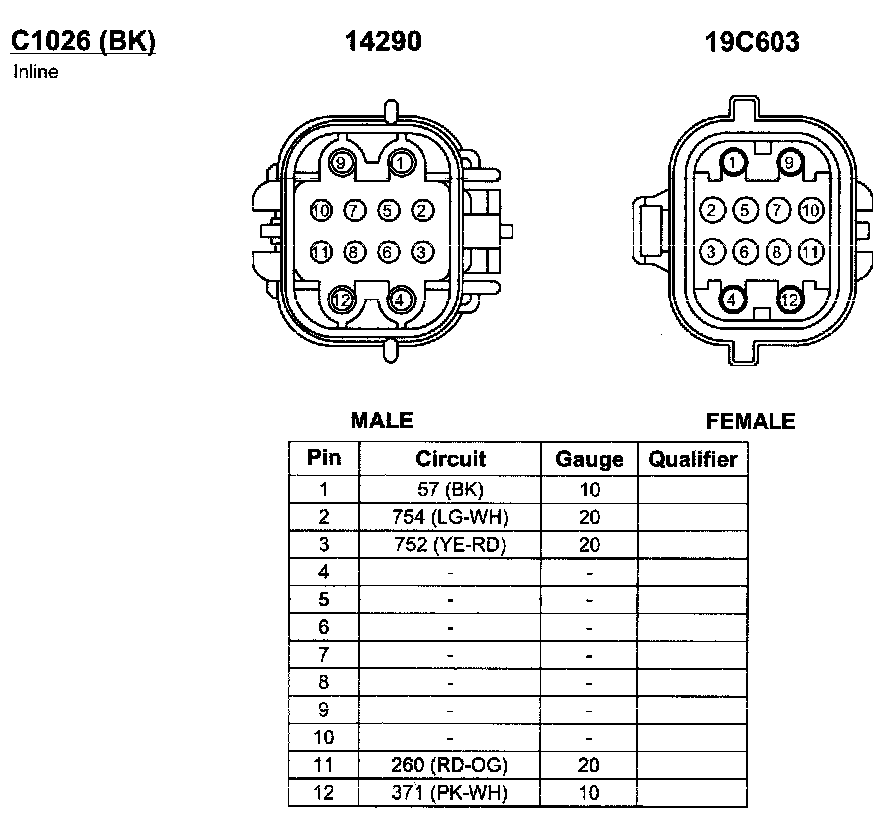 C1026 (BK)
Inline

14290

19C603

9 1
10 7 5 2
11 8 6 3
12 4

1 9
2 5 7 10
3 6 8 11
4 12

MALE

FEMALE

| Pin | Circuit | Gauge | Qualifier |
|---|---|---|---|
| 1 | 57 (BK) | 10 | |
| 2 | 754 (LG-WH) | 20 | |
| 3 | 752 (YE-RD) | 20 | |
| 4 | - | - | |
| 5 | - | - | |
| 6 | - | - | |
| 7 | - | - | |
| 8 | - | - | |
| 9 | - | - | |
| 10 | - | - | |
| 11 | 260 (RD-OG) | 20 | |
| 12 | 371 (PK-WH) | 10 | |